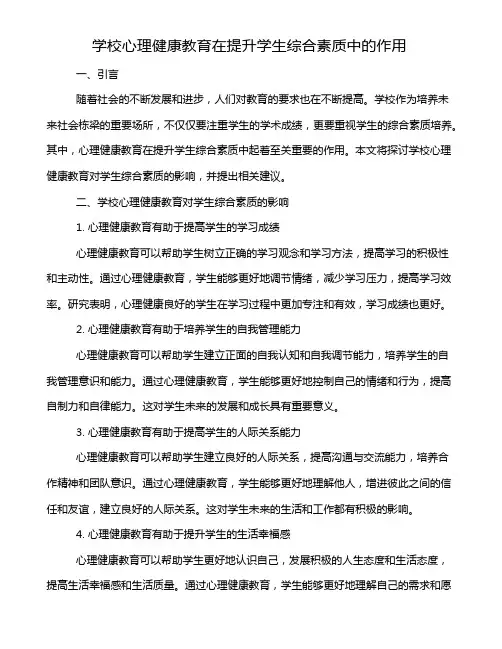 学校心理健康教育在提升学生综合素质中的作用

一、引言

随着社会的不断发展和进步，人们对教育的要求也在不断提高。学校作为培养未来社会栋梁的重要场所，不仅仅要注重学生的学术成绩，更要重视学生的综合素质培养。其中，心理健康教育在提升学生综合素质中起着至关重要的作用。本文将探讨学校心理健康教育对学生综合素质的影响，并提出相关建议。

二、学校心理健康教育对学生综合素质的影响

1. 心理健康教育有助于提高学生的学习成绩

心理健康教育可以帮助学生树立正确的学习观念和学习方法，提高学习的积极性和主动性。通过心理健康教育，学生能够更好地调节情绪，减少学习压力，提高学习效率。研究表明，心理健康良好的学生在学习过程中更加专注和有效，学习成绩也更好。

2. 心理健康教育有助于培养学生的自我管理能力

心理健康教育可以帮助学生建立正面的自我认知和自我调节能力，培养学生的自我管理意识和能力。通过心理健康教育，学生能够更好地控制自己的情绪和行为，提高自制力和自律能力。这对学生未来的发展和成长具有重要意义。

3. 心理健康教育有助于提高学生的人际关系能力

心理健康教育可以帮助学生建立良好的人际关系，提高沟通与交流能力，培养合作精神和团队意识。通过心理健康教育，学生能够更好地理解他人，增进彼此之间的信任和友谊，建立良好的人际关系。这对学生未来的生活和工作都有积极的影响。

4. 心理健康教育有助于提升学生的生活幸福感

心理健康教育可以帮助学生更好地认识自己，发展积极的人生态度和生活态度，提高生活幸福感和生活质量。通过心理健康教育，学生能够更好地理解自己的需求和愿